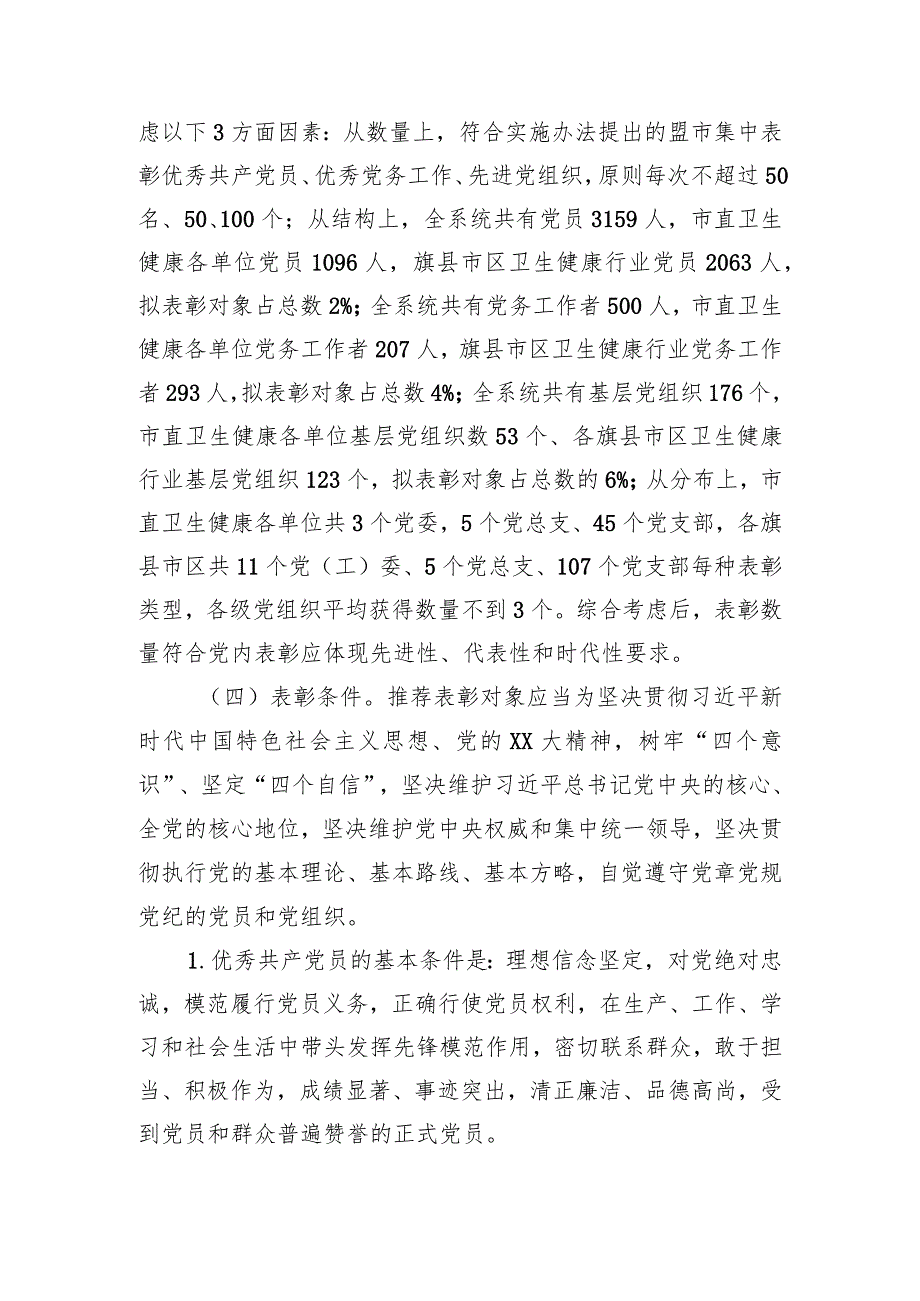 虑以下3方面因素：从数量上，符合实施办法提出的盟市集中表彰优秀共产党员、优秀党务工作、先进党组织，原则每次不超过50名、50、100个；从结构上，全系统共有党员3159人，市直卫生健康各单位党员1096人，旗县市区卫生健康行业党员2063人，拟表彰对象占总数2%；全系统共有党务工作者500人，市直卫生健康各单位党务工作者207人，旗县市区卫生健康行业党务工作者293人，拟表彰对象占总数4%；全系统共有基层党组织176个，市直卫生健康各单位基层党组织数53个、各旗县市区卫生健康行业基层党组织123个，拟表彰对象占总数的6%；从分布上，市直卫生健康各单位共3个党委，5个党总支、45个党支部，各旗县市区共11个党（工）委、5个党总支、107个党支部每种表彰类型，各级党组织平均获得数量不到3个。综合考虑后，表彰数量符合党内表彰应体现先进性、代表性和时代性要求。

（四）表彰条件。推荐表彰对象应当为坚决贯彻习近平新时代中国特色社会主义思想、党的XX大精神，树牢“四个意识”、坚定“四个自信”，坚决维护习近平总书记党中央的核心、全党的核心地位，坚决维护党中央权威和集中统一领导，坚决贯彻执行党的基本理论、基本路线、基本方略，自觉遵守党章党规党纪的党员和党组织。

1.优秀共产党员的基本条件是：理想信念坚定，对党绝对忠诚，模范履行党员义务，正确行使党员权利，在生产、工作、学习和社会生活中带头发挥先锋模范作用，密切联系群众，敢于担当、积极作为，成绩显著、事迹突出，清正廉洁、品德高尚，受到党员和群众普遍赞誉的正式党员。